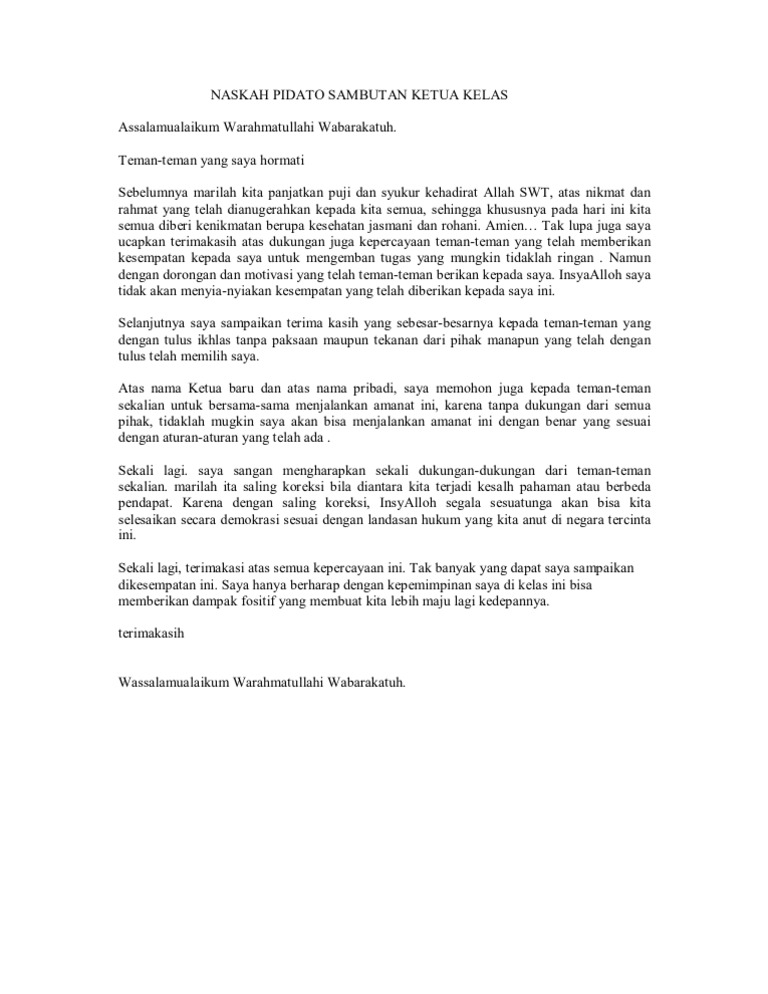 NASKAH PIDATO SAMBUTAN KETUA KELAS

Assalamualaikum Warahmatullahi Wabarakatuh.

Teman-teman yang saya hormati

Sebelumnya marilah kita panjatkan puji dan syukur kehadirat Allah SWT, atas nikmat dan rahmat yang telah dianugerahkan kepada kita semua, sehingga khususnya pada hari ini kita semua diberi kenikmatan berupa kesehatan jasmani dan rohani. Amien… Tak lupa juga saya ucapkan terimakasih atas dukungan juga kepercayaan teman-teman yang telah memberikan kesempatan kepada saya untuk mengemban tugas yang mungkin tidaklah ringan . Namun dengan dorongan dan motivasi yang telah teman-teman berikan kepada saya. InsyaAlloh saya tidak akan menyia-nyiakan kesempatan yang telah diberikan kepada saya ini.

Selanjutnya saya sampaikan terima kasih yang sebesar-besarnya kepada teman-teman yang dengan tulus ikhlas tanpa paksaan maupun tekanan dari pihak manapun yang telah dengan tulus telah memilih saya.

Atas nama Ketua baru dan atas nama pribadi, saya memohon juga kepada teman-teman sekalian untuk bersama-sama menjalankan amanat ini, karena tanpa dukungan dari semua pihak, tidaklah mugkin saya akan bisa menjalankan amanat ini dengan benar yang sesuai dengan aturan-aturan yang telah ada .

Sekali lagi. saya sangan mengharapkan sekali dukungan-dukungan dari teman-teman sekalian. marilah ita saling koreksi bila diantara kita terjadi kesalh pahaman atau berbeda pendapat. Karena dengan saling koreksi, InsyAlloh segala sesuatunga akan bisa kita selesaikan secara demokrasi sesuai dengan landasan hukum yang kita anut di negara tercinta ini.

Sekali lagi, terimakasi atas semua kepercayaan ini. Tak banyak yang dapat saya sampaikan dikesempatan ini. Saya hanya berharap dengan kepemimpinan saya di kelas ini bisa memberikan dampak fositif yang membuat kita lebih maju lagi kedepannya.

terimakasih

Wassalamualaikum Warahmatullahi Wabarakatuh.